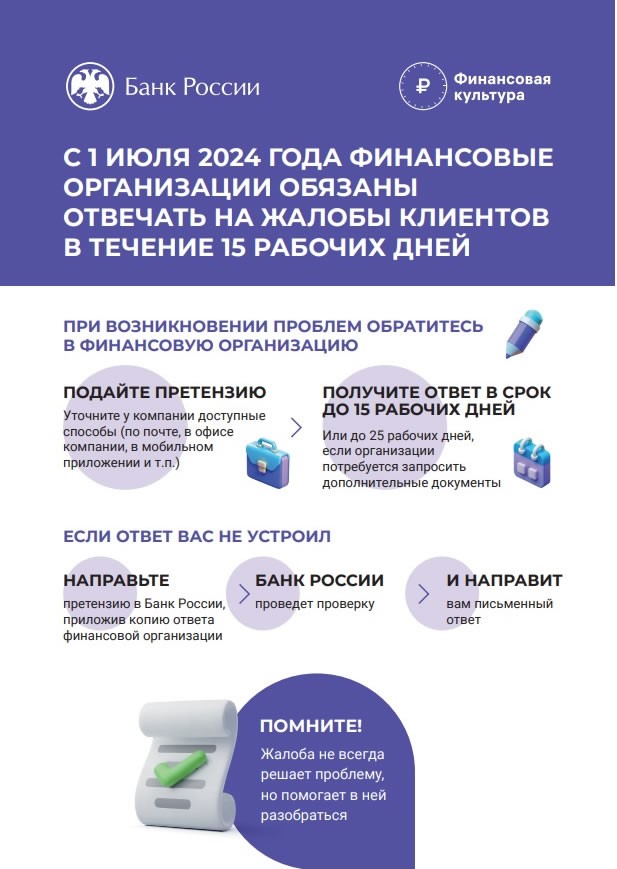 Банк России

Финансовая культура

С 1 ИЮЛЯ 2024 ГОДА ФИНАНСОВЫЕ ОРГАНИЗАЦИИ ОБЯЗАНЫ ОТВЕЧАТЬ НА ЖАЛОБЫ КЛИЕНТОВ В ТЕЧЕНИЕ 15 РАБОЧИХ ДНЕЙ

ПРИ ВОЗНИКНОВЕНИИ ПРОБЛЕМ ОБРАТИТЕСЬ В ФИНАНСОВУЮ ОРГАНИЗАЦИЮ

ПОДАЙТЕ ПРЕТЕНЗИЮ

Уточните у компании доступные способы (по почте, в офисе компании, в мобильном приложении и т.п.)

ПОЛУЧИТЕ ОТВЕТ В СРОК ДО 15 РАБОЧИХ ДНЕЙ

Или до 25 рабочих дней, если организации потребуется запросить дополнительные документы

ЕСЛИ ОТВЕТ ВАС НЕ УСТРОИЛ

НАПРАВЬТЕ

претензию в Банк России, приложив копию ответа финансовой организации

БАНК РОССИИ

проведет проверку

И НАПРАВИТ

вам письменный ответ

ПОМНИТЕ!

Жалоба не всегда решает проблему, но помогает в ней разобраться